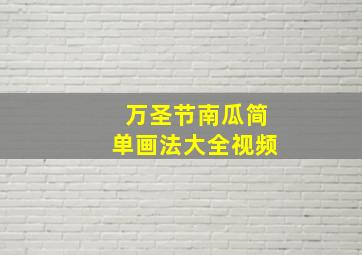 万圣节南瓜简单画法大全视频